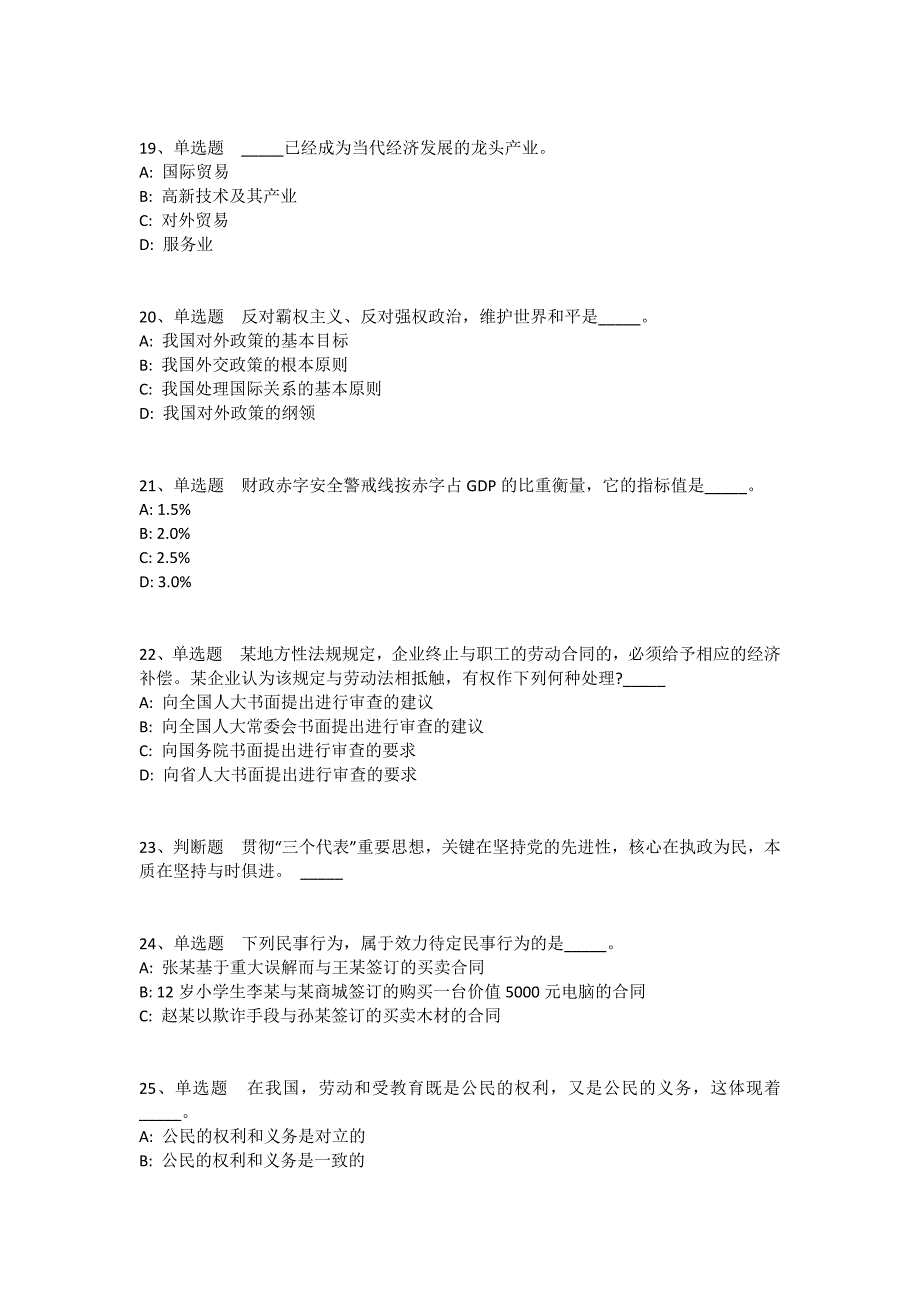 19、单选题　_____已经成为当代经济发展的龙头产业。
A: 国际贸易
B: 高新技术及其产业
C: 对外贸易
D: 服务业

20、单选题　反对霸权主义、反对强权政治，维护世界和平是_____。
A: 我国对外政策的基本目标
B: 我国外交政策的根本原则
C: 我国处理国际关系的基本原则
D: 我国对外政策的纲领

21、单选题　财政赤字安全警戒线按赤字占 GDP 的比重衡量，它的指标值是_____。
A: 1.5%
B: 2.0%
C: 2.5%
D: 3.0%

22、单选题　某地方性法规规定，企业终止与职工的劳动合同的，必须给予相应的经济补偿。某企业认为该规定与劳动法相抵触，有权作下列何种处理?_____
A: 向全国人大书面提出进行审查的建议
B: 向全国人大常委会书面提出进行审查的建议
C: 向国务院书面提出进行审查的要求
D: 向省人大书面提出进行审查的要求

23、判断题　贯彻“三个代表”重要思想，关键在坚持党的先进性，核心在执政为民，本质在坚持与时俱进。 _____

24、单选题　下列民事行为，属于效力待定民事行为的是_____。
A: 张某基于重大误解而与王某签订的买卖合同
B: 12 岁小学生李某与某商城签订的购买一台价值 5000 元电脑的合同
C: 赵某以欺诈手段与孙某签订的买卖木材的合同

25、单选题　在我国，劳动和受教育既是公民的权利，又是公民的义务，这体现着_____。
A: 公民的权利和义务是对立的
B: 公民的权利和义务是一致的